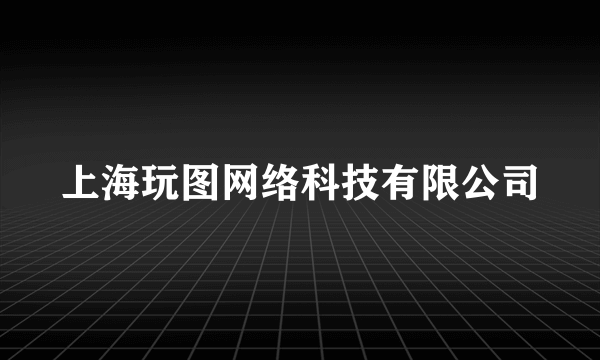 上海玩图网络科技有限公司